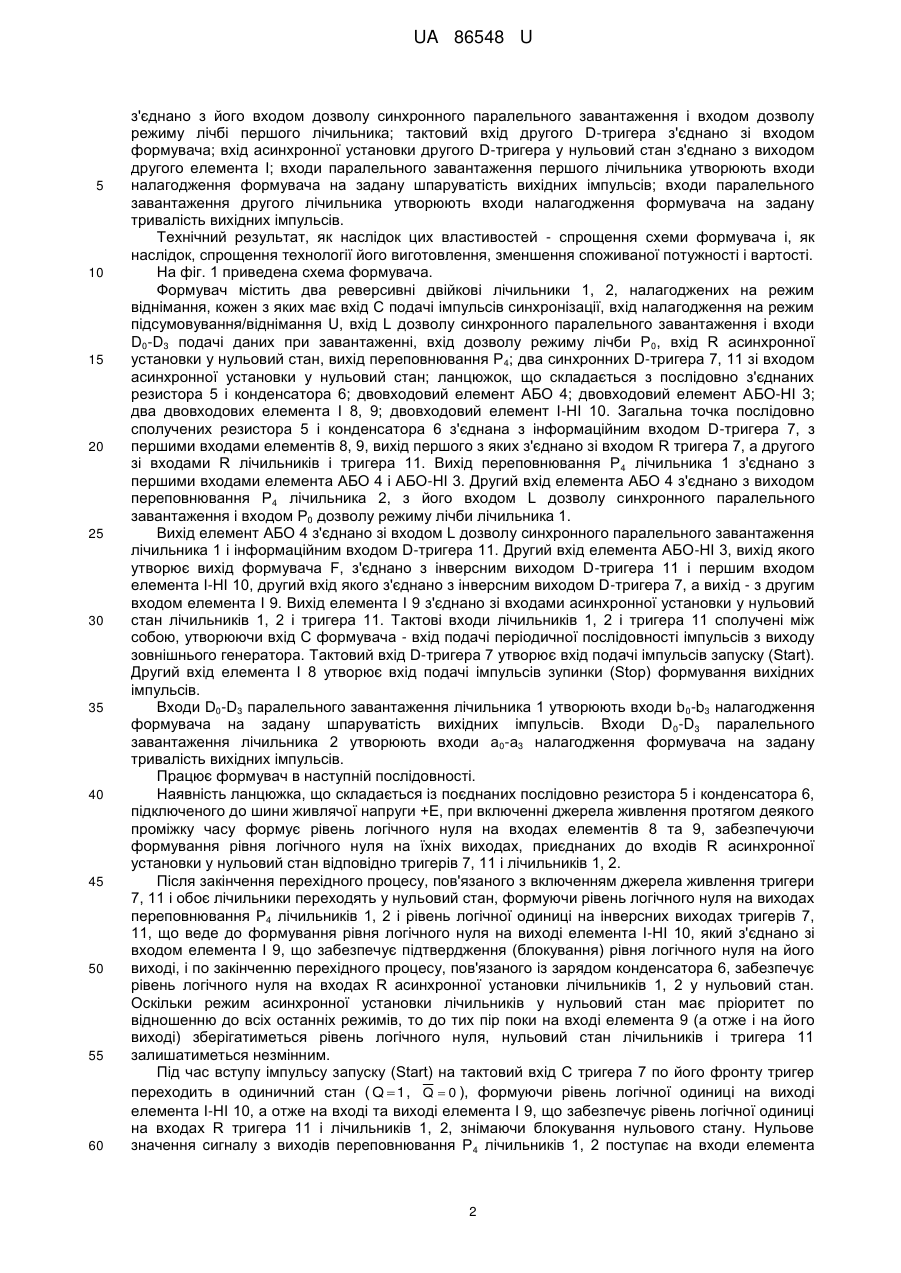 UA 86548 U

з'єднано з його входом дозволу синхронного паралельного завантаження і входом дозволу режиму лічбі першого лічильника; тактовий вхід другого D-тригера з'єднано зі входом формувача; вхід асинхронної установки другого D-тригера у нульовий стан з'єднано з виходом другого елемента І; входи паралельного завантаження першого лічильника утворюють входи
5 налагодження формувача на задану шпаруватість вихідних імпульсів; входи паралельного завантаження другого лічильника утворюють входи налагодження формувача на задану тривалість вихідних імпульсів.

Технічний результат, як наслідок цих властивостей - спрощення схеми формувача і, як наслідок, спрощення технології його виготовлення, зменшення споживаної потужності і вартості.
10 На фіг. 1 приведена схема формувача.

Формувач містить два реверсивні двійкові лічильники 1, 2, налагоджених на режим віднімання, кожен з яких має вхід С подачі імпульсів синхронізації, вхід налагодження на режим підсумовування/віднімання U, вхід L дозволу синхронного паралельного завантаження і входи $D_0$-$D_3$ подачі даних при завантаженні, вхід дозволу режиму лічби $P_0$, вхід R асинхронної
15 установки у нульовий стан, вихід переповнювання $P_4$; два синхронних D-тригера 7, 11 зі входом асинхронної установки у нульовий стан; ланцюжок, що складається з послідовно з'єднаних резистора 5 і конденсатора 6; двовходовий елемент АБО 4; двовходовий елемент АБО-НІ 3; два двовходових елемента І 8, 9; двовходовий елемент І-НІ 10. Загальна точка послідовно сполучених резистора 5 і конденсатора 6 з'єднана з інформаційним входом D-тригера 7, з
20 першими входами елементів 8, 9, вихід першого з яких з'єднано зі входом R тригера 7, а другого зі входами R лічильників і тригера 11. Вихід переповнювання $P_4$ лічильника 1 з'єднано з першими входами елемента АБО 4 і АБО-НІ 3. Другий вхід елемента АБО 4 з'єднано з виходом переповнювання $P_4$ лічильника 2, з його входом L дозволу синхронного паралельного завантаження і входом $P_0$ дозволу режиму лічби лічильника 1.
25 Вихід елемент АБО 4 з'єднано зі входом L дозволу синхронного паралельного завантаження лічильника 1 і інформаційним входом D-тригера 11. Другий вхід елемента АБО-НІ 3, вихід якого утворює вихід формувача F, з'єднано з інверсним виходом D-тригера 11 і першим входом елемента І-НІ 10, другий вхід якого з'єднано з інверсним виходом D-тригера 7, а вихід - з другим входом елемента І 9. Вихід елемента І 9 з'єднано зі входами асинхронної установки у нульовий
30 стан лічильників 1, 2 і тригера 11. Тактові входи лічильників 1, 2 і тригера 11 сполучені між собою, утворюючи вхід С формувача - вхід подачі періодичної послідовності імпульсів з виходу зовнішнього генератора. Тактовий вхід D-тригера 7 утворює вхід подачі імпульсів запуску (Start). Другий вхід елемента І 8 утворює вхід подачі імпульсів зупинки (Stop) формування вихідних імпульсів.
35 Входи $D_0$-$D_3$ паралельного завантаження лічильника 1 утворюють входи $b_0$-$b_3$ налагодження формувача на задану шпаруватість вихідних імпульсів. Входи $D_0$-$D_3$ паралельного завантаження лічильника 2 утворюють входи $a_0$-$a_3$ налагодження формувача на задану тривалість вихідних імпульсів.

Працює формувач в наступній послідовності.
40 Наявність ланцюжка, що складається із поєднаних послідовно резистора 5 і конденсатора 6, підключеного до шини живлячої напруги +Е, при включенні джерела живлення протягом деякого проміжку часу формує рівень логічного нуля на входах елементів 8 та 9, забезпечуючи формування рівня логічного нуля на їхніх виходах, приєднаних до входів R асинхронної установки у нульовий стан відповідно тригерів 7, 11 і лічильників 1, 2.
45 Після закінчення перехідного процесу, пов'язаного з включенням джерела живлення тригери 7, 11 і обоє лічильники переходять у нульовий стан, формуючи рівень логічного нуля на виходах переповнювання $P_4$ лічильників 1, 2 і рівень логічної одиниці на інверсних виходах тригерів 7, 11, що веде до формування рівня логічного нуля на виході елемента І-НІ 10, який з'єднано зі входом елемента І 9, що забезпечує підтвердження (блокування) рівня логічного нуля на його
50 виході, і по закінченню перехідного процесу, пов'язаного із зарядом конденсатора 6, забезпечує рівень логічного нуля на входах R асинхронної установки лічильників 1, 2 у нульовий стан. Оскільки режим асинхронної установки лічильників у нульовий стан має пріоритет по відношенню до всіх останніх режимів, то до тих пір поки на вході елемента 9 (а отже і на його виході) зберігатиметься рівень логічного нуля, нульовий стан лічильників і тригера 11
55 залишатиметься незмінним.

Під час вступу імпульсу запуску (Start) на тактовий вхід С тригера 7 по його фронту тригер переходить в одиничний стан ($Q=1$, $\overline{Q}=0$), формуючи рівень логічної одиниці на виході елемента І-НІ 10, а отже на вході та виході елемента І 9, що забезпечує рівень логічної одиниці на входах R тригера 11 і лічильників 1, 2, знімаючи блокування нульового стану. Нульове
60 значення сигналу з виходів переповнювання $P_4$ лічильників 1, 2 поступає на входи елемента

2